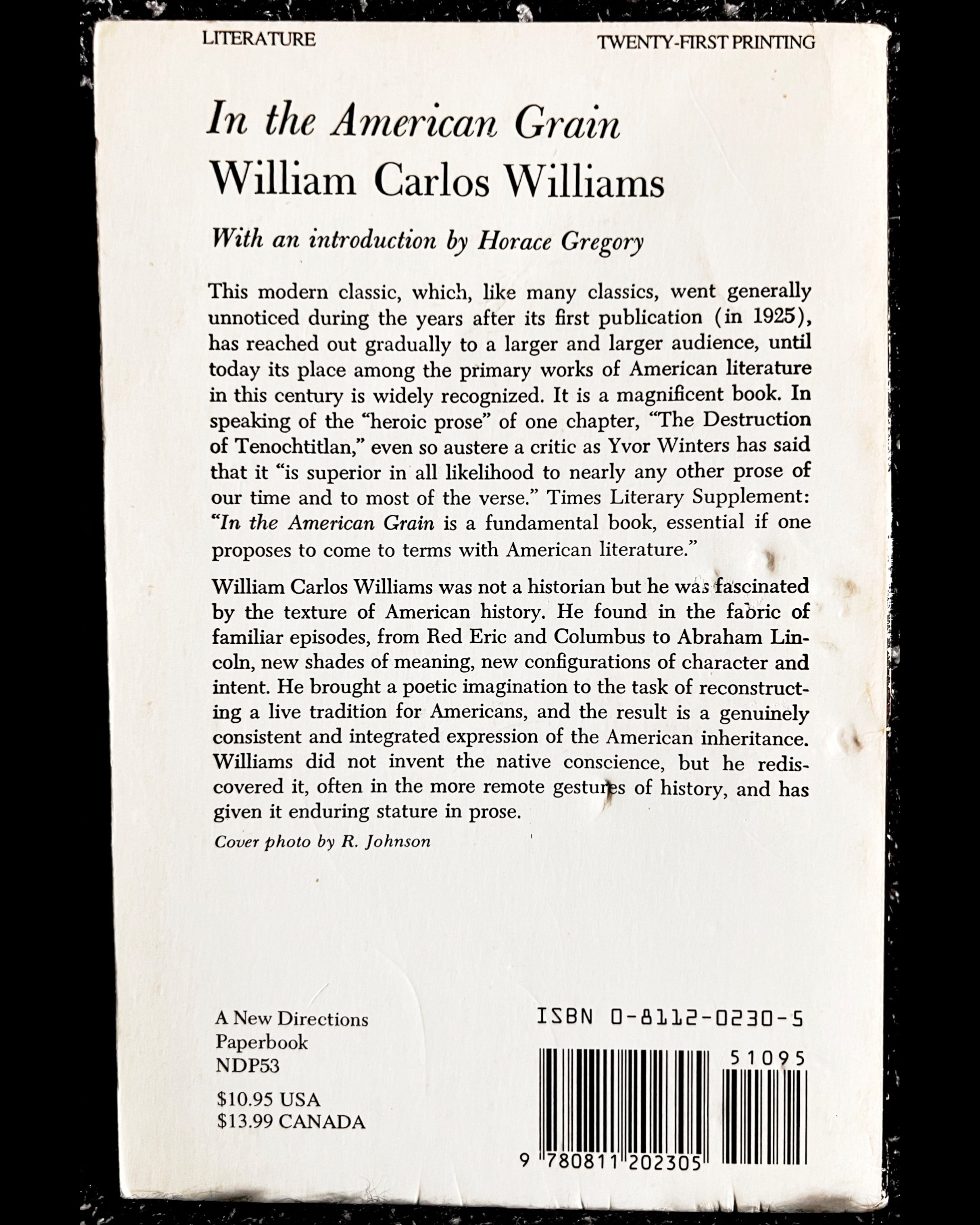 LITERATURE

TWENTY-FIRST PRINTING

In the American Grain
William Carlos Williams

With an introduction by Horace Gregory

This modern classic, which, like many classics, went generally unnoticed during the years after its first publication (in 1925), has reached out gradually to a larger and larger audience, until today its place among the primary works of American literature in this century is widely recognized. It is a magnificent book. In speaking of the "heroic prose" of one chapter, "The Destruction of Tenochtitlan," even so austere a critic as Yvor Winters has said that it "is superior in all likelihood to nearly any other prose of our time and to most of the verse." Times Literary Supplement: "In the American Grain is a fundamental book, essential if one proposes to come to terms with American literature."

William Carlos Williams was not a historian but he was fascinated by the texture of American history. He found in the fabric of familiar episodes, from Red Eric and Columbus to Abraham Lincoln, new shades of meaning, new configurations of character and intent. He brought a poetic imagination to the task of reconstructing a live tradition for Americans, and the result is a genuinely consistent and integrated expression of the American inheritance. Williams did not invent the native conscience, but he rediscovered it, often in the more remote gestures of history, and has given it enduring stature in prose.

Cover photo by R. Johnson

A New Directions
Paperbook
NDP53

$10.95 USA
$13.99 CANADA

ISBN 0-8112-0230-5

51095

9 780811 202305